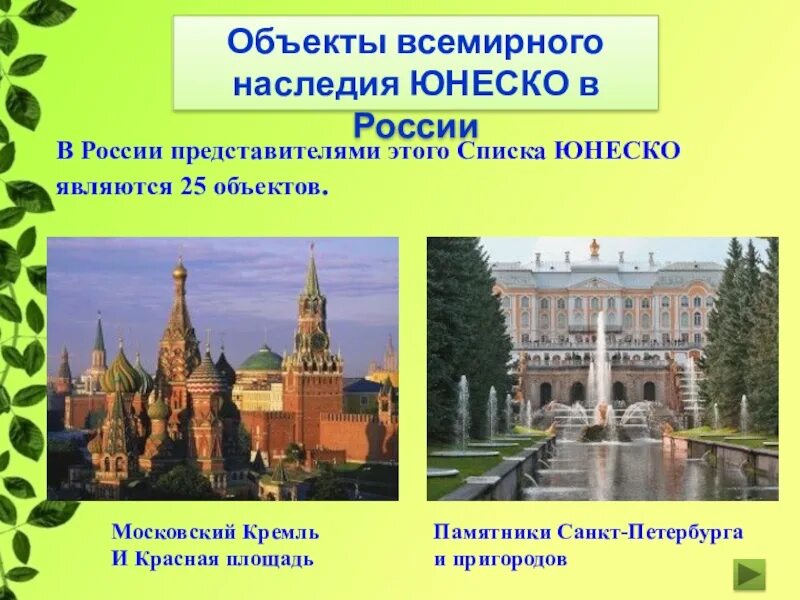 Объекты всемирного наследия ЮНЕСКО в России

В России представителями этого Списка ЮНЕСКО являются 25 объектов.

Московский Кремль
И Красная площадь

Памятники Санкт-Петербурга
и пригородов